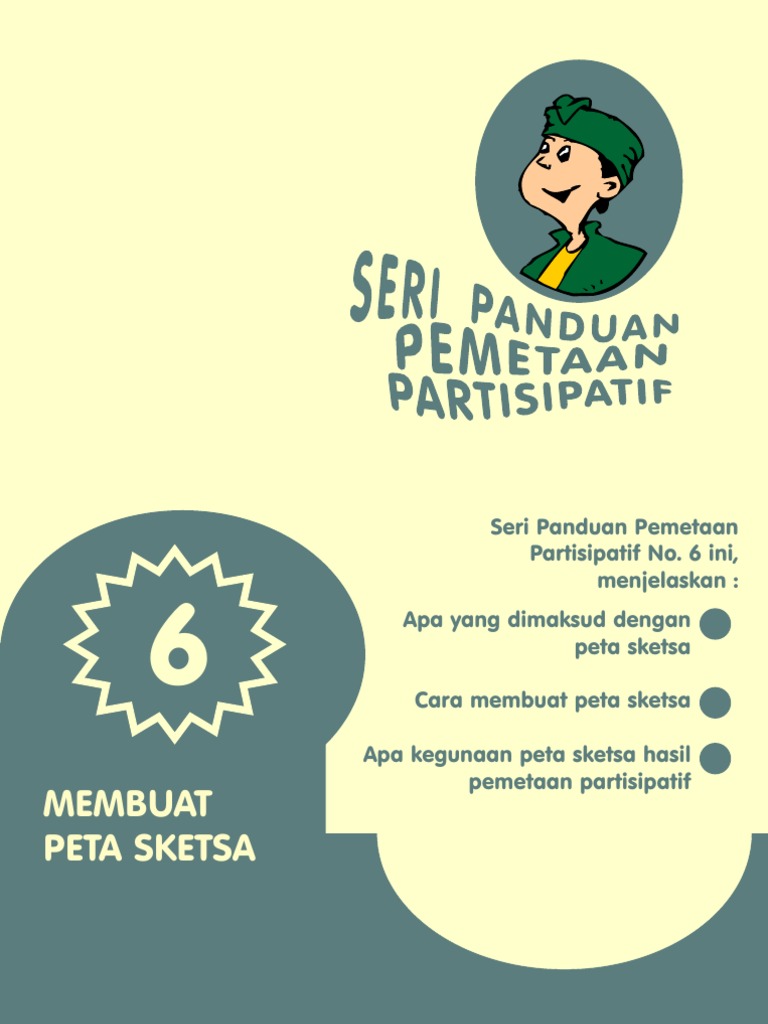 SERI PANDUAN PEMETAAN PARTISIPATIF

Seri Panduan Pemetaan Partisipatif No. 6 ini, menjelaskan :

Apa yang dimaksud dengan peta sketsa

Cara membuat peta sketsa

Apa kegunaan peta sketsa hasil pemetaan partisipatif

6

MEMBUAT PETA SKETSA